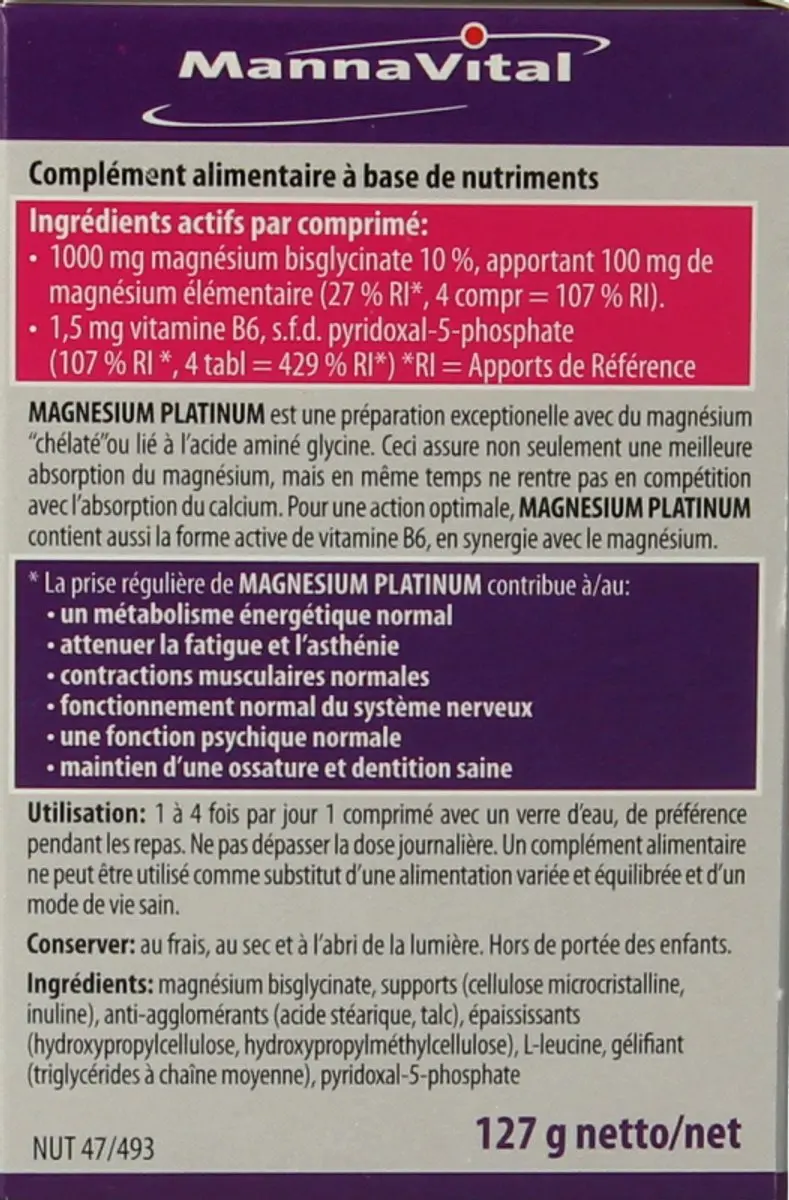 MannaVital

Complément alimentaire à base de nutriments

Ingrédients actifs par comprimé:
• 1000 mg magnésium bisglycinate 10 %, apportant 100 mg de magnésium élémentaire (27 % RI*, 4 compr = 107 % RI).
• 1,5 mg vitamine B6, s.f.d. pyridoxal-5-phosphate (107 % RI *, 4 tabl = 429 % RI*) *RI = Apports de Référence

MAGNESIUM PLATINUM est une préparation exceptionelle avec du magnésium "chélaté"ou lié à l'acide aminé glycine. Ceci assure non seulement une meilleure absorption du magnésium, mais en même temps ne rentre pas en compétition avec l'absorption du calcium. Pour une action optimale, MAGNESIUM PLATINUM contient aussi la forme active de vitamine B6, en synergie avec le magnésium.

* La prise régulière de MAGNESIUM PLATINUM contribue à/au:
• un métabolisme énergétique normal
• attenuer la fatigue et l'asthénie
• contractions musculaires normales
• fonctionnement normal du système nerveux
• une fonction psychique normale
• maintien d'une ossature et dentition saine

Utilisation: 1 à 4 fois par jour 1 comprimé avec un verre d'eau, de préférence pendant les repas. Ne pas dépasser la dose journalière. Un complément alimentaire ne peut être utilisé comme substitut d'une alimentation variée et équilibrée et d'un mode de vie sain.

Conserver: au frais, au sec et à l'abri de la lumière. Hors de portée des enfants.

Ingrédients: magnésium bisglycinate, supports (cellulose microcristalline, inuline), anti-agglomérants (acide stéarique, talc), épaississants (hydroxypropylcellulose, hydroxypropylméthylcellulose), L-leucine, gélifiant (triglycérides à chaîne moyenne), pyridoxal-5-phosphate

NUT 47/493

127 g netto/net